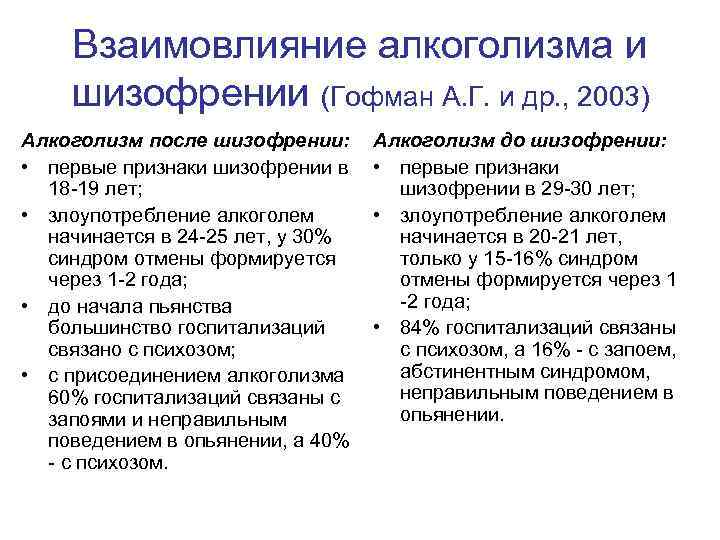 Взаимовлияние алкоголизма и шизофрении (Гофман А.Г. и др., 2003)

Алкоголизм после шизофрении:

• первые признаки шизофрении в 18-19 лет;
• злоупотребление алкоголем начинается в 24-25 лет, у 30% синдром отмены формируется через 1-2 года;
• до начала пьянства большинство госпитализаций связано с психозом;
• с присоединением алкоголизма 60% госпитализаций связаны с запоями и неправильным поведением в опьянении, а 40% - с психозом.

Алкоголизм до шизофрении:

• первые признаки шизофрении в 29-30 лет;
• злоупотребление алкоголем начинается в 20-21 лет, только у 15-16% синдром отмены формируется через 1 -2 года;
• 84% госпитализаций связаны с психозом, а 16% - с запоем, абстинентным синдромом, неправильным поведением в опьянении.